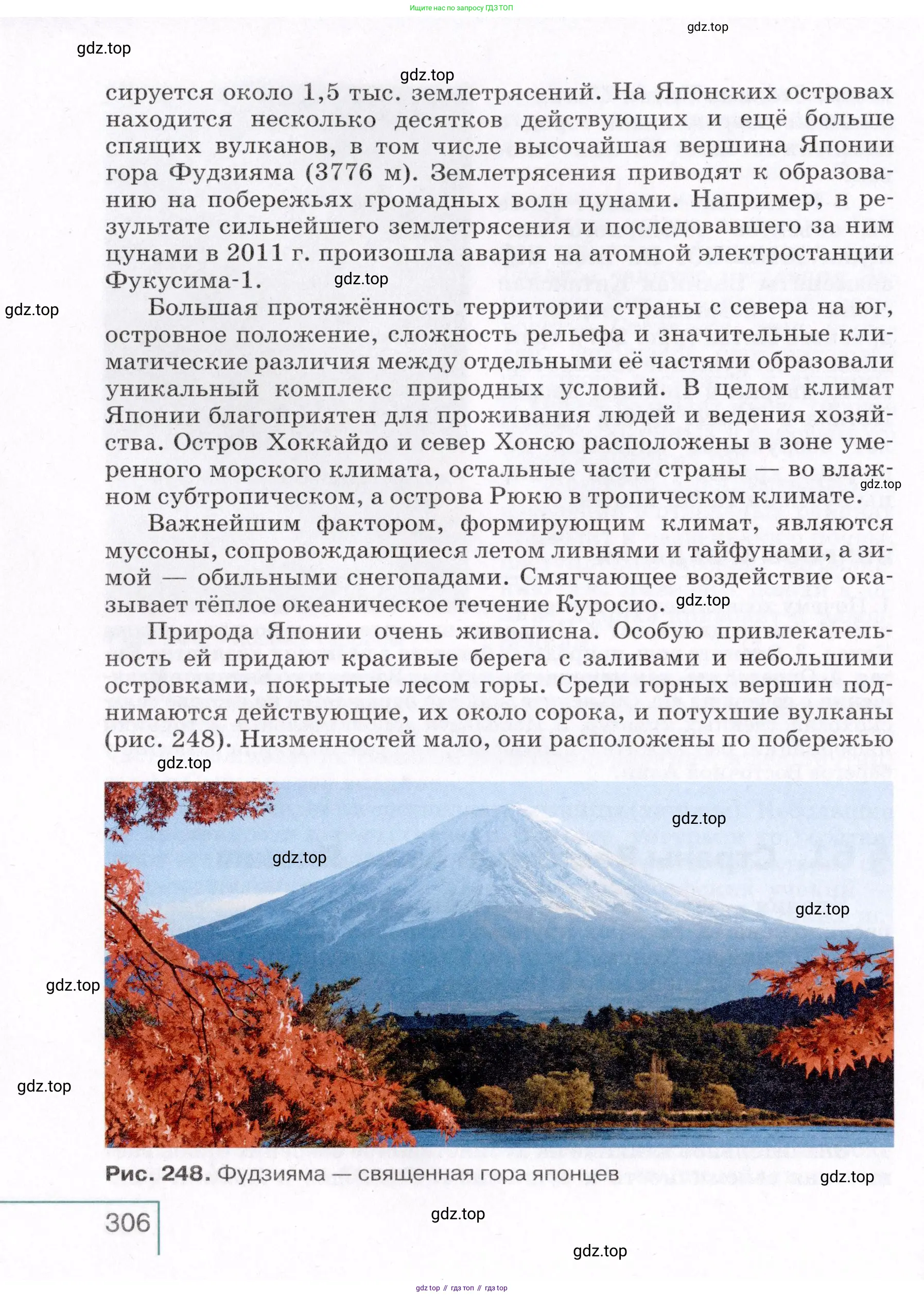 Ищите нас по запросу ГДЗ ТОП

gdz.top

gdz.top

gdz.top

сируется около 1,5 тыс. землетрясений. На Японских островах находится несколько десятков действующих и ещё больше спящих вулканов, в том числе высочайшая вершина Японии гора Фудзияма (3776 м). Землетрясения приводят к образованию на побережьях громадных волн цунами. Например, в результате сильнейшего землетрясения и последовавшего за ним цунами в 2011 г. произошла авария на атомной электростанции Фукусима-1.

gdz.top

gdz.top

Большая протяжённость территории страны с севера на юг, островное положение, сложность рельефа и значительные климатические различия между отдельными её частями образовали уникальный комплекс природных условий. В целом климат Японии благоприятен для проживания людей и ведения хозяйства. Остров Хоккайдо и север Хонсю расположены в зоне умеренного морского климата, остальные части страны — во влажном субтропическом, а острова Рюкю в тропическом климате.

gdz.top

Важнейшим фактором, формирующим климат, являются муссоны, сопровождающиеся летом ливнями и тайфунами, а зимой — обильными снегопадами. Смягчающее воздействие оказывает тёплое океаническое течение Куросио.

gdz.top

Природа Японии очень живописна. Особую привлекательность ей придают красивые берега с заливами и небольшими островками, покрытые лесом горы. Среди горных вершин поднимаются действующие, их около сорока, и потухшие вулканы (рис. 248). Низменностей мало, они расположены по побережью

gdz.top

gdz.top

gdz.top

gdz.top

gdz.top

gdz.top

Рис. 248. Фудзияма — священная гора японцев

gdz.top

306

gdz.top

gdz.top

gdz top // гдз топ // гдз top